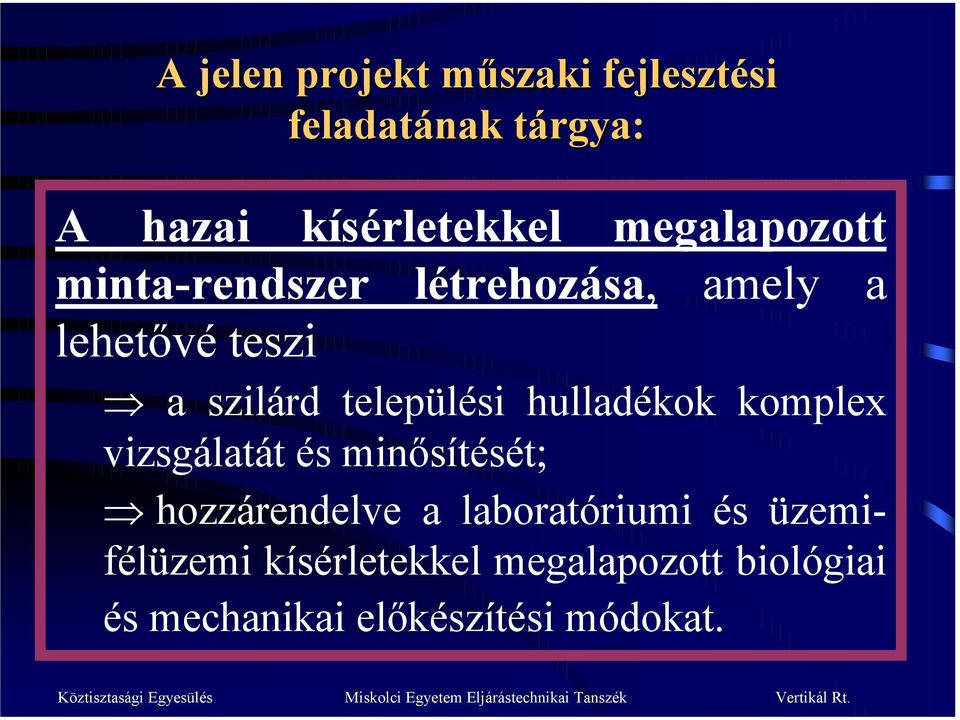 A jelen projekt műszaki fejlesztési feladatának tárgya:

A hazai kísérletekkel megalapozott minta-rendszer létrehozása, amely a lehetővé teszi

$\Rightarrow$ a szilárd települési hulladékok komplex vizsgálatát és minősítését;

$\Rightarrow$ hozzárendelve a laboratóriumi és üzemi-félüzemi kísérletekkel megalapozott biológiai és mechanikai előkészítési módokat.

Köztisztasági Egyesülés Miskolci Egyetem Eljárástechnikai Tanszék Vertikál Rt.